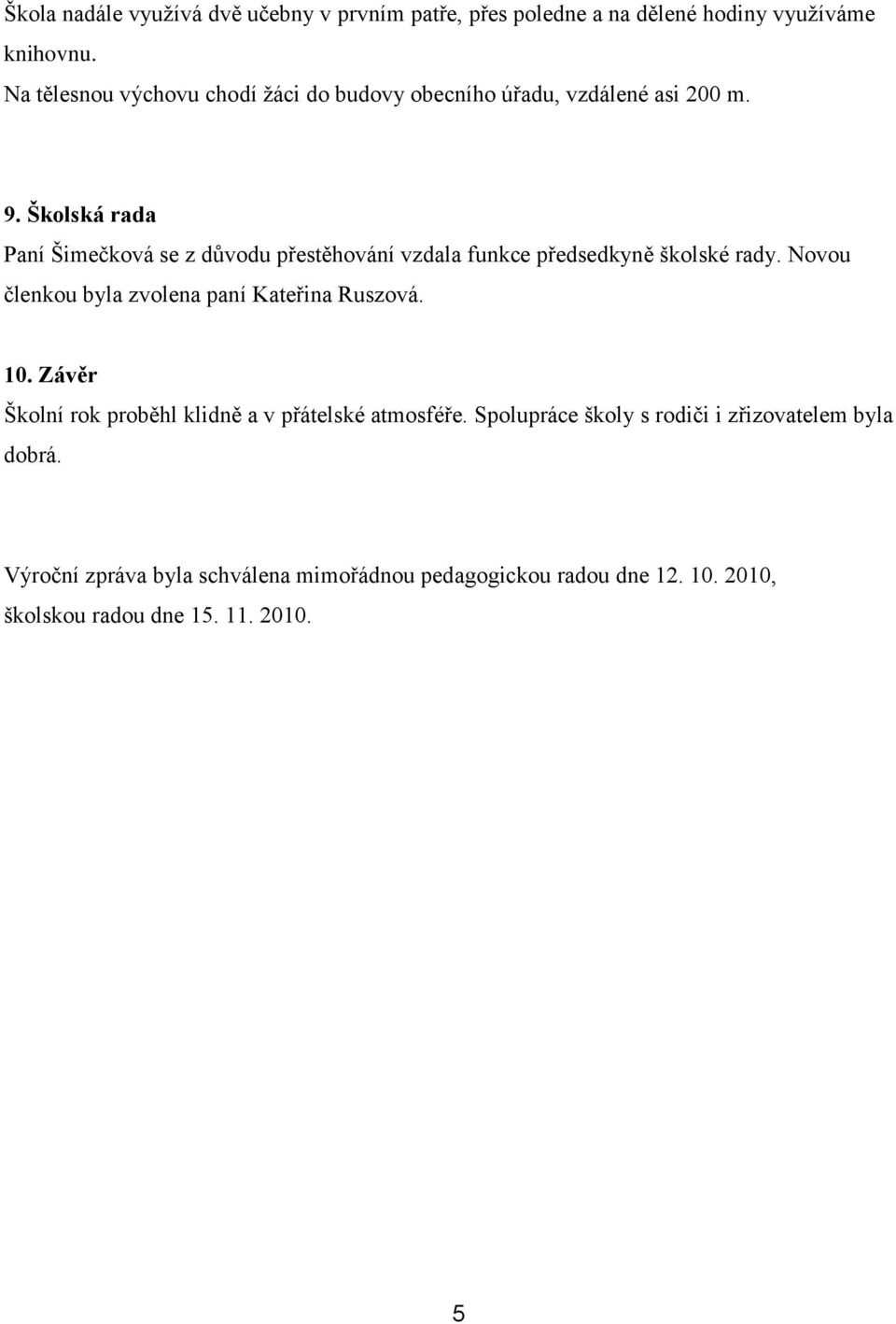 Škola nadále využívá dvě učebny v prvním patře, přes poledne a na dělené hodiny využíváme knihovnu.
Na tělesnou výchovu chodí žáci do budovy obecního úřadu, vzdálené asi 200 m.

9. Školská rada
Paní Šimečková se z důvodu přestěhování vzdala funkce předsedkyně školské rady. Novou členkou byla zvolena paní Kateřina Ruszová.

10. Závěr
Školní rok proběhl klidně a v přátelské atmosféře. Spolupráce školy s rodiči i zřizovatelem byla dobrá.

Výroční zpráva byla schválena mimořádnou pedagogickou radou dne 12. 10. 2010, školskou radou dne 15. 11. 2010.

5